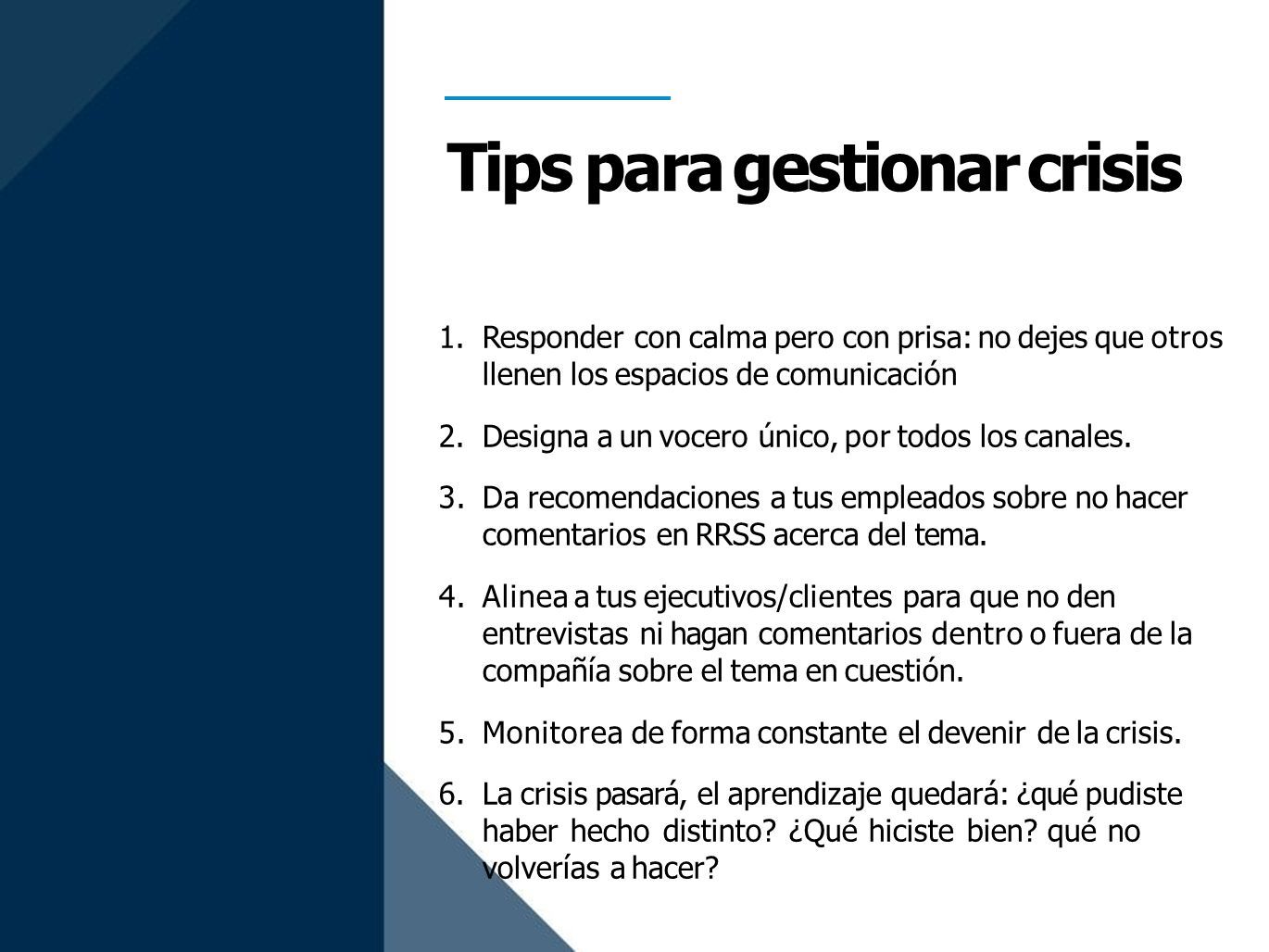 Tips para gestionar crisis

1. Responder con calma pero con prisa: no dejes que otros llenen los espacios de comunicación

2. Designa a un vocero único, por todos los canales.

3. Da recomendaciones a tus empleados sobre no hacer comentarios en RRSS acerca del tema.

4. Alinea a tus ejecutivos/clientes para que no den entrevistas ni hagan comentarios dentro o fuera de la compañía sobre el tema en cuestión.

5. Monitorea de forma constante el devenir de la crisis.

6. La crisis pasará, el aprendizaje quedará: ¿qué pudiste haber hecho distinto? ¿Qué hiciste bien? qué no volverías a hacer?